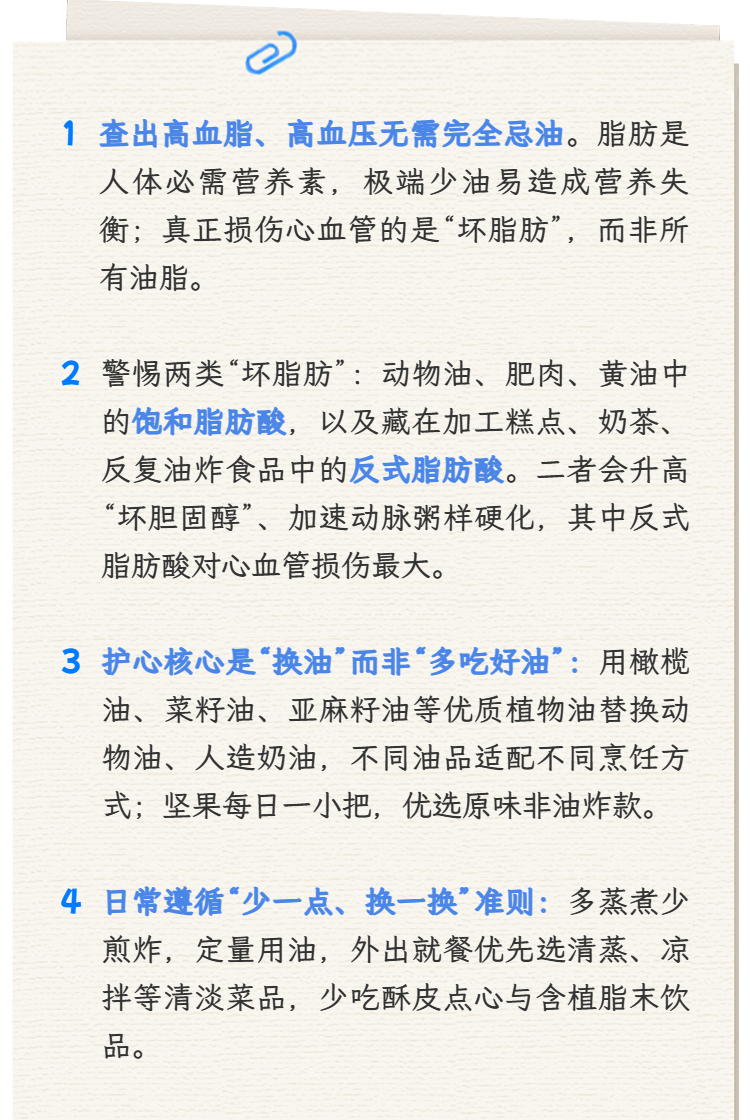 1 查出高血脂、高血压无需完全忌油。脂肪是人体必需营养素，极端少油易造成营养失衡；真正损伤心血管的是“坏脂肪”，而非所有油脂。

2 警惕两类“坏脂肪”：动物油、肥肉、黄油中的饱和脂肪酸，以及藏在加工糕点、奶茶、反复油炸食品中的反式脂肪酸。二者会升高“坏胆固醇”、加速动脉粥样硬化，其中反式脂肪酸对心血管损伤最大。

3 护心核心是“换油”而非“多吃好油”：用橄榄油、菜籽油、亚麻籽油等优质植物油替换动物油、人造奶油，不同油品适配不同烹饪方式；坚果每日一小把，优选原味非油炸款。

4 日常遵循“少一点、换一换”准则：多蒸煮少煎炸，定量用油，外出就餐优先选清蒸、凉拌等清淡菜品，少吃酥皮点心与含植脂末饮品。